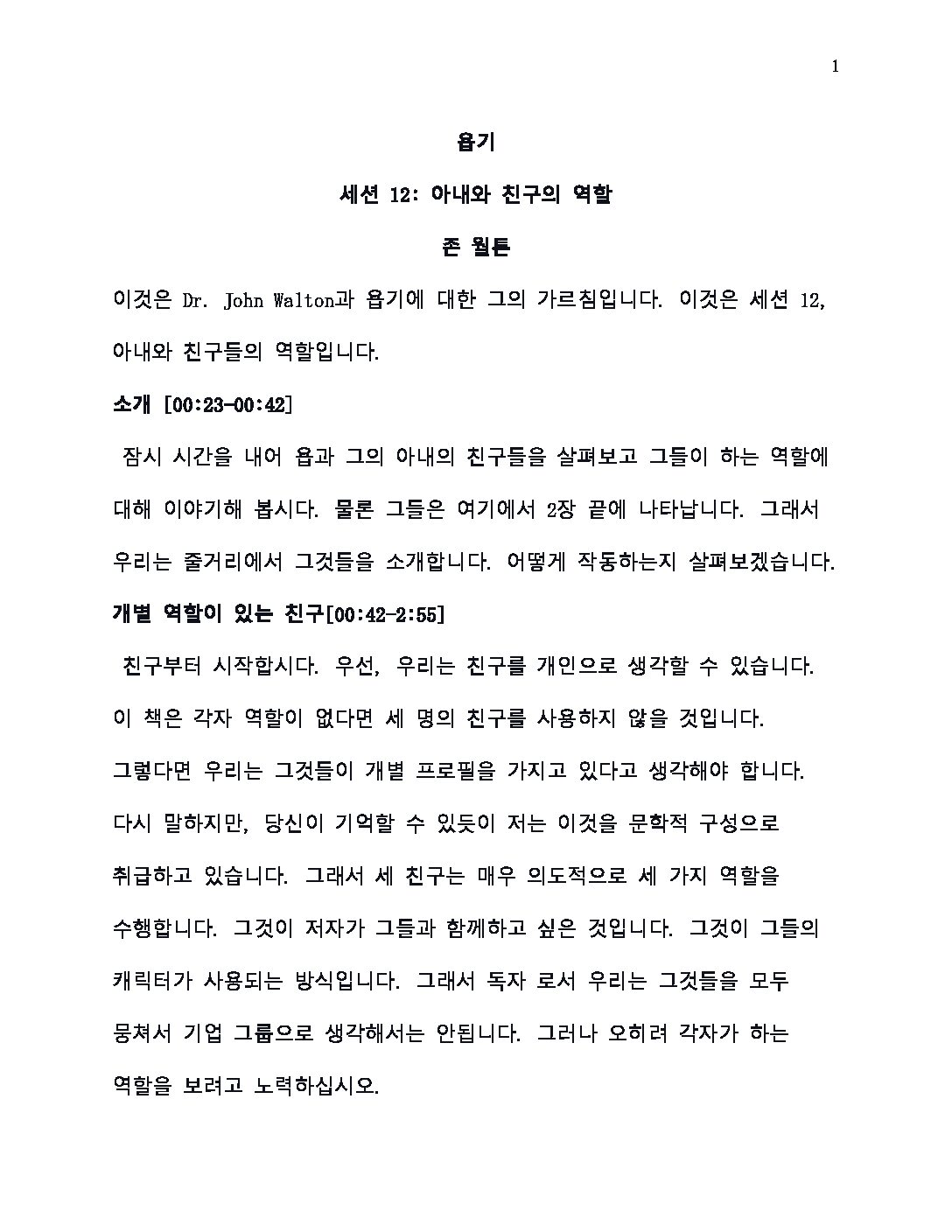 1

욥기

세션 12: 아내와 친구의 역할

존 월튼

이것은 Dr. John Walton과 욥기에 대한 그의 가르침입니다. 이것은 세션 12, 아내와 친구들의 역할입니다.

소개 [00:23-00:42]

잠시 시간을 내어 욥과 그의 아내의 친구들을 살펴보고 그들이 하는 역할에 대해 이야기해 봅시다. 물론 그들은 여기에서 2장 끝에 나타납니다. 그래서 우리는 줄거리에서 그것들을 소개합니다. 어떻게 작동하는지 살펴보겠습니다.

개별 역할이 있는 친구[00:42-2:55]

친구부터 시작합시다. 우선, 우리는 친구를 개인으로 생각할 수 있습니다. 이 책은 각자 역할이 없다면 세 명의 친구를 사용하지 않을 것입니다. 그렇다면 우리는 그것들이 개별 프로필을 가지고 있다고 생각해야 합니다. 다시 말하지만, 당신이 기억할 수 있듯이 저는 이것을 문학적 구성으로 취급하고 있습니다. 그래서 세 친구는 매우 의도적으로 세 가지 역할을 수행합니다. 그것이 저자가 그들과 함께하고 싶은 것입니다. 그것이 그들의 캐릭터가 사용되는 방식입니다. 그래서 독자 로서 우리는 그것들을 모두 뭉쳐서 기업 그룹으로 생각해서는 안됩니다. 그러나 오히려 각자가 하는 역할을 보려고 노력하십시오.